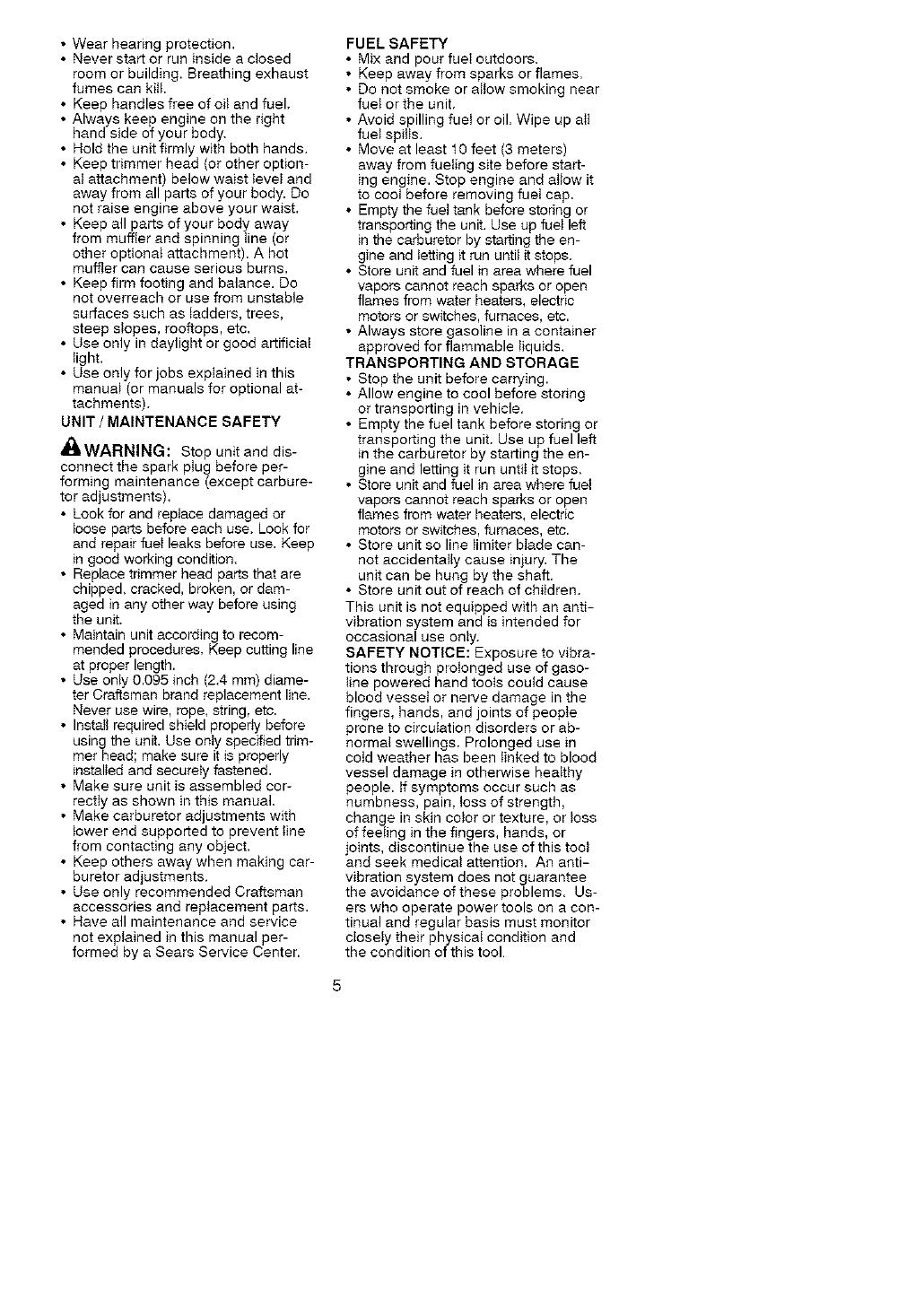 • Wear hearing protection.
• Never start or run inside a closed room or building. Breathing exhaust fumes can kill.
• Keep handles free of oil and fuel.
• Always keep engine on the right hand side of your body.
• Hold the unit firmly with both hands.
• Keep trimmer head (or other optional attachment) below waist level and away from all parts of your body. Do not raise engine above your waist.
• Keep all parts of your body away from muffler and spinning line (or other optional attachment). A hot muffler can cause serious burns.
• Keep firm footing and balance. Do not overreach or use from unstable surfaces such as ladders, trees, steep slopes, rooftops, etc.
• Use only in daylight or good artificial light.
• Use only for jobs explained in this manual (or manuals for optional attachments).

UNIT / MAINTENANCE SAFETY

WARNING: Stop unit and disconnect the spark plug before performing maintenance (except carburetor adjustments).
• Look for and replace damaged or loose parts before each use. Look for and repair fuel leaks before use. Keep in good working condition.
• Replace trimmer head parts that are chipped, cracked, broken, or damaged in any other way before using the unit.
• Maintain unit according to recommended procedures. Keep cutting line at proper length.
• Use only 0.095 inch (2.4 mm) diameter Craftsman brand replacement line. Never use wire, rope, string, etc.
• Install required shield properly before using the unit. Use only specified trimmer head; make sure it is properly installed and securely fastened.
• Make sure unit is assembled correctly as shown in this manual.
• Make carburetor adjustments with lower end supported to prevent line from contacting any object.
• Keep others away when making carburetor adjustments.
• Use only recommended Craftsman accessories and replacement parts.
• Have all maintenance and service not explained in this manual performed by a Sears Service Center.

FUEL SAFETY
• Mix and pour fuel outdoors.
• Keep away from sparks or flames.
• Do not smoke or allow smoking near fuel or the unit.
• Avoid spilling fuel or oil. Wipe up all fuel spills.
• Move at least 10 feet (3 meters) away from fueling site before starting engine. Stop engine and allow it to cool before removing fuel cap.
• Empty the fuel tank before storing or transporting the unit. Use up fuel left in the carburetor by starting the engine and letting it run until it stops.
• Store unit and fuel in area where fuel vapors cannot reach sparks or open flames from water heaters, electric motors or switches, furnaces, etc.
• Always store gasoline in a container approved for flammable liquids.

TRANSPORTING AND STORAGE
• Stop the unit before carrying.
• Allow engine to cool before storing or transporting in vehicle.
• Empty the fuel tank before storing or transporting the unit. Use up fuel left in the carburetor by starting the engine and letting it run until it stops.
• Store unit and fuel in area where fuel vapors cannot reach sparks or open flames from water heaters, electric motors or switches, furnaces, etc.
• Store unit so line limiter blade cannot accidentally cause injury. The unit can be hung by the shaft.
• Store unit out of reach of children.
This unit is not equipped with an anti-vibration system and is intended for occasional use only.
SAFETY NOTICE: Exposure to vibrations through prolonged use of gasoline powered hand tools could cause blood vessel or nerve damage in the fingers, hands, and joints of people prone to circulation disorders or abnormal swellings. Prolonged use in cold weather has been linked to blood vessel damage in otherwise healthy people. If symptoms occur such as numbness, pain, loss of strength, change in skin color or texture, or loss of feeling in the fingers, hands, or joints, discontinue the use of this tool and seek medical attention. An anti-vibration system does not guarantee the avoidance of these problems. Users who operate power tools on a continual and regular basis must monitor closely their physical condition and the condition of this tool.

5